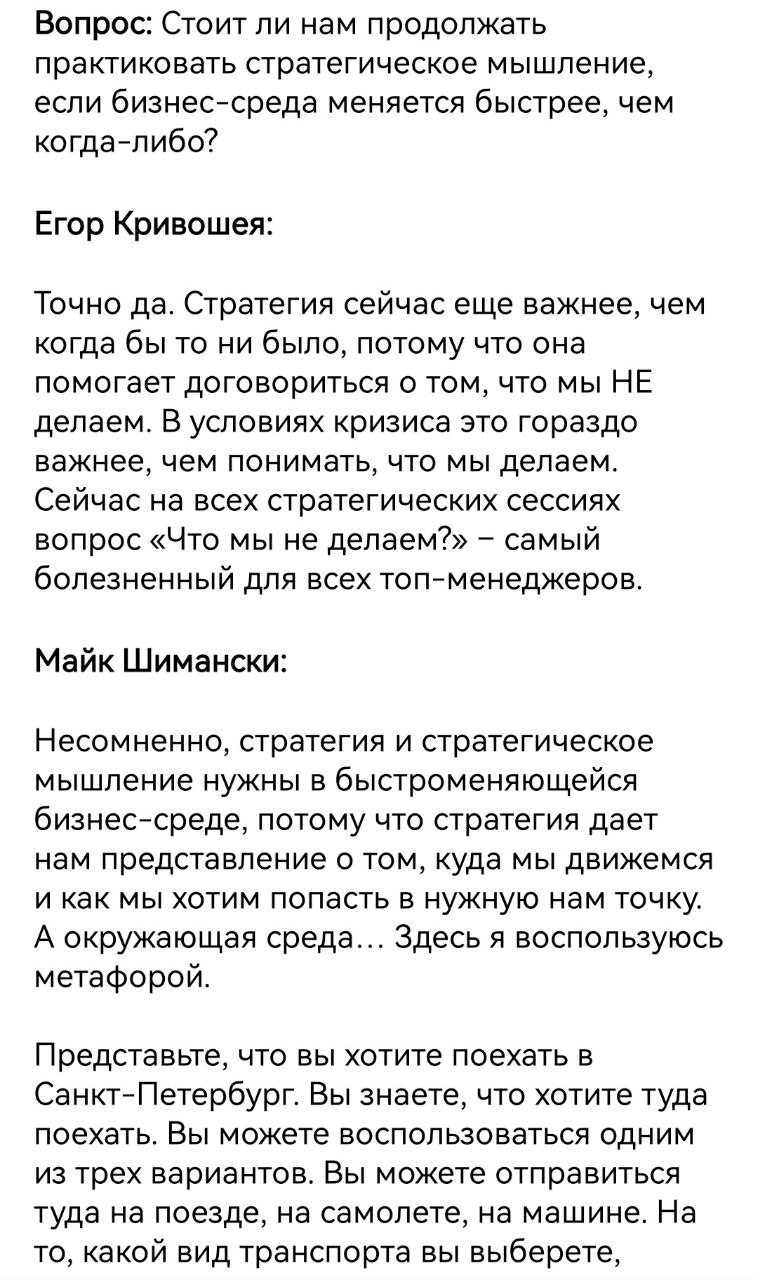 Вопрос: Стоит ли нам продолжать практиковать стратегическое мышление, если бизнес-среда меняется быстрее, чем когда-либо?

Егор Кривошея:

Точно да. Стратегия сейчас еще важнее, чем когда бы то ни было, потому что она помогает договориться о том, что мы НЕ делаем. В условиях кризиса это гораздо важнее, чем понимать, что мы делаем. Сейчас на всех стратегических сессиях вопрос «Что мы не делаем?» – самый болезненный для всех топ-менеджеров.

Майк Шимански:

Несомненно, стратегия и стратегическое мышление нужны в быстроменяющейся бизнес-среде, потому что стратегия дает нам представление о том, куда мы движемся и как мы хотим попасть в нужную нам точку. А окружающая среда… Здесь я воспользуюсь метафорой.

Представьте, что вы хотите поехать в Санкт-Петербург. Вы знаете, что хотите туда поехать. Вы можете воспользоваться одним из трех вариантов. Вы можете отправиться туда на поезде, на самолете, на машине. На то, какой вид транспорта вы выберете,